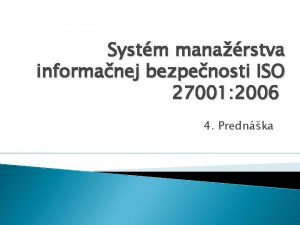 Systém manažérstva informačnej bezpečnosti ISO 27001:2006

4. Prednáška